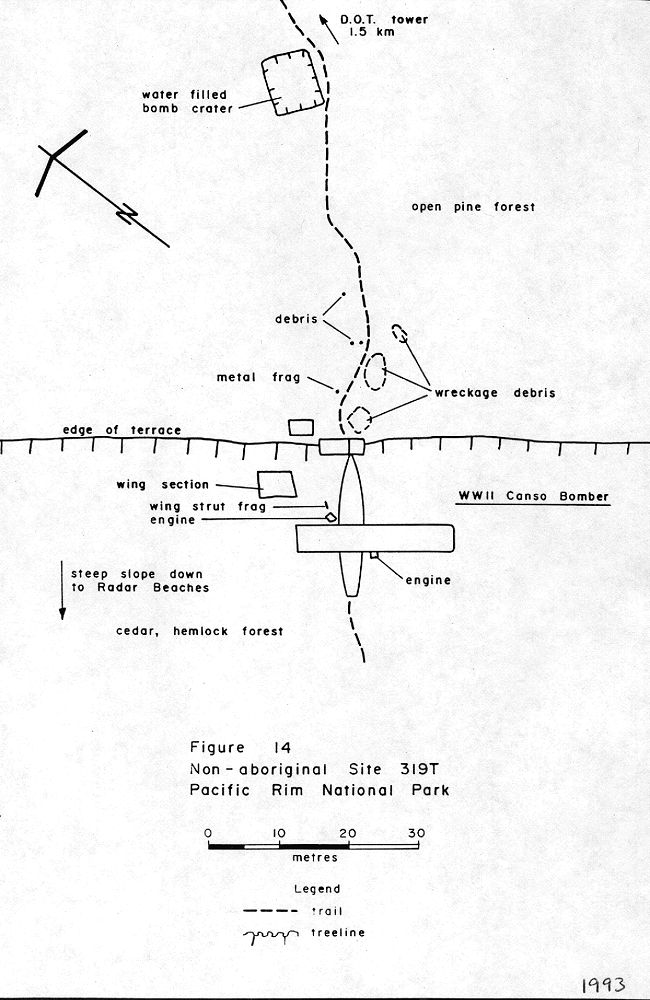 D.O.T. tower
1.5 km

water filled
bomb crater

N

open pine forest

debris

metal frag

wreckage debris

edge of terrace

wing section

wing strut frag
engine

WWII Canso Bomber

engine

steep slope down
to Radar Beaches

cedar, hemlock forest

Figure 14
Non-aboriginal Site 319T
Pacific Rim National Park

0 10 20 30
metres

Legend
trail
treeline

1993